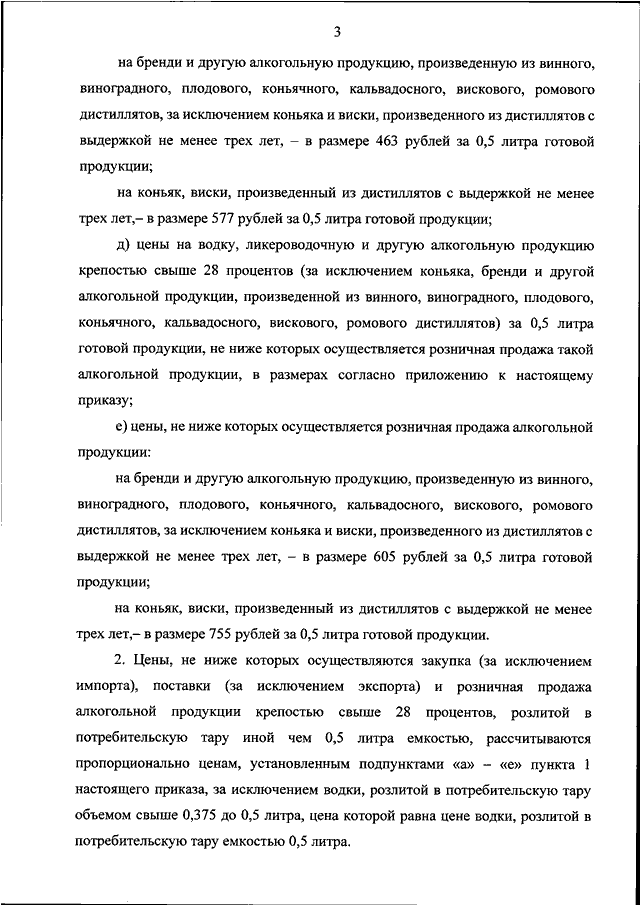 3

на бренди и другую алкогольную продукцию, произведенную из винного, виноградного, плодового, коньячного, кальвадосного, вискового, ромового дистиллятов, за исключением коньяка и виски, произведенного из дистиллятов с выдержкой не менее трех лет, – в размере 463 рублей за 0,5 литра готовой продукции;

на коньяк, виски, произведенный из дистиллятов с выдержкой не менее трех лет,– в размере 577 рублей за 0,5 литра готовой продукции;

д) цены на водку, ликероводочную и другую алкогольную продукцию крепостью свыше 28 процентов (за исключением коньяка, бренди и другой алкогольной продукции, произведенной из винного, виноградного, плодового, коньячного, кальвадосного, вискового, ромового дистиллятов) за 0,5 литра готовой продукции, не ниже которых осуществляется розничная продажа такой алкогольной продукции, в размерах согласно приложению к настоящему приказу;

е) цены, не ниже которых осуществляется розничная продажа алкогольной продукции:

на бренди и другую алкогольную продукцию, произведенную из винного, виноградного, плодового, коньячного, кальвадосного, вискового, ромового дистиллятов, за исключением коньяка и виски, произведенного из дистиллятов с выдержкой не менее трех лет, – в размере 605 рублей за 0,5 литра готовой продукции;

на коньяк, виски, произведенный из дистиллятов с выдержкой не менее трех лет,– в размере 755 рублей за 0,5 литра готовой продукции.

2. Цены, не ниже которых осуществляются закупка (за исключением импорта), поставки (за исключением экспорта) и розничная продажа алкогольной продукции крепостью свыше 28 процентов, розлитой в потребительскую тару иной чем 0,5 литра емкостью, рассчитываются пропорционально ценам, установленным подпунктами «а» – «е» пункта 1 настоящего приказа, за исключением водки, розлитой в потребительскую тару объемом свыше 0,375 до 0,5 литра, цена которой равна цене водки, розлитой в потребительскую тару емкостью 0,5 литра.